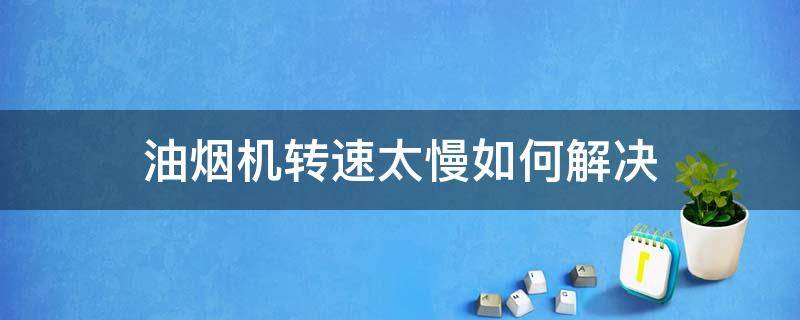 油烟机转速太慢如何解决